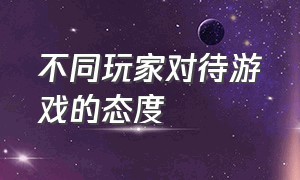 不同玩家对待游戏的态度